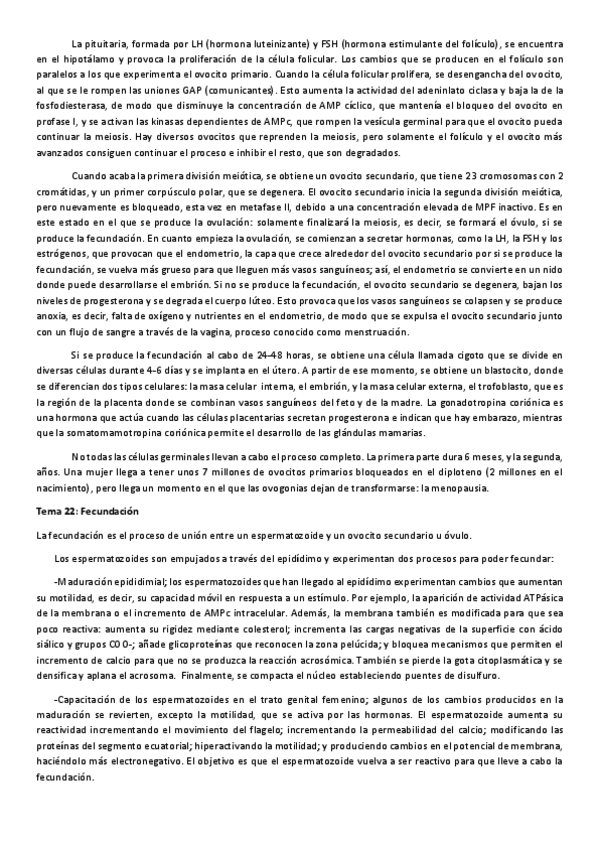 La pituitaria, formada por LH (hormona luteinizante) y FSH (hormona estimulante del folículo), se encuentra en el hipotálamo y provoca la proliferación de la célula folicular. Los cambios que se producen en el folículo son paralelos a los que experimenta el ovocito primario. Cuando la célula folicular prolifera, se desengancha del ovocito, al que se le rompen las uniones GAP (comunicantes). Esto aumenta la actividad del adeninlato ciclasa y baja la de la fosfodiesterasa, de modo que disminuye la concentración de AMP cíclico, que mantenía el bloqueo del ovocito en profase I, y se activan las kinasas dependientes de AMPc, que rompen la vesícula germinal para que el ovocito pueda continuar la meiosis. Hay diversos ovocitos que reprenden la meiosis, pero solamente el folículo y el ovocito más avanzados consiguen continuar el proceso e inhibir el resto, que son degradados.

Cuando acaba la primera división meiótica, se obtiene un ovocito secundario, que tiene 23 cromosomas con 2 cromátidas, y un primer corpúsculo polar, que se degenera. El ovocito secundario inicia la segunda división meiótica, pero nuevamente es bloqueado, esta vez en metafase II, debido a una concentración elevada de MPF inactivo. Es en este estado en el que se produce la ovulación: solamente finalizará la meiosis, es decir, se formará el óvulo, si se produce la fecundación. En cuanto empieza la ovulación, se comienzan a secretar hormonas, como la LH, la FSH y los estrógenos, que provocan que el endometrio, la capa que crece alrededor del ovocito secundario por si se produce la fecundación, se vuelva más grueso para que lleguen más vasos sanguíneos; así, el endometrio se convierte en un nido donde puede desarrollarse el embrión. Si no se produce la fecundación, el ovocito secundario se degenera, bajan los niveles de progesterona y se degrada el cuerpo lúteo. Esto provoca que los vasos sanguíneos se colapsen y se produce anoxia, es decir, falta de oxígeno y nutrientes en el endometrio, de modo que se expulsa el ovocito secundario junto con un flujo de sangre a través de la vagina, proceso conocido como menstruación.

Si se produce la fecundación al cabo de 24-48 horas, se obtiene una célula llamada cigoto que se divide en diversas células durante 4-6 días y se implanta en el útero. A partir de ese momento, se obtiene un blastocito, donde se diferencian dos tipos celulares: la masa celular interna, el embrión, y la masa celular externa, el trofoblasto, que es la región de la placenta donde se combinan vasos sanguíneos del feto y de la madre. La gonadotropina coriónica es una hormona que actúa cuando las células placentarias secretan progesterona e indican que hay embarazo, mientras que la somatomamotropina coriónica permite el desarrollo de las glándulas mamarias.

No todas las células germinales llevan a cabo el proceso completo. La primera parte dura 6 meses, y la segunda, años. Una mujer llega a tener unos 7 millones de ovocitos primarios bloqueados en el diploteno (2 millones en el nacimiento), pero llega un momento en el que las ovogonias dejan de transformarse: la menopausia.

Tema 22: Fecundación

La fecundación es el proceso de unión entre un espermatozoide y un ovocito secundario u óvulo.

Los espermatozoides son empujados a través del epidídimo y experimentan dos procesos para poder fecundar:

-Maduración epididimial; los espermatozoides que han llegado al epidídimo experimentan cambios que aumentan su motilidad, es decir, su capacidad móvil en respuesta a un estímulo. Por ejemplo, la aparición de actividad ATPásica de la membrana o el incremento de AMPc intracelular. Además, la membrana también es modificada para que sea poco reactiva: aumenta su rigidez mediante colesterol; incrementa las cargas negativas de la superficie con ácido siálico y grupos COO-; añade glicoproteínas que reconocen la zona pelúcida; y bloquea mecanismos que permiten el incremento de calcio para que no se produzca la reacción acrosómica. También se pierde la gota citoplasmática y se densifica y aplana el acrosoma. Finalmente, se compacta el núcleo estableciendo puentes de disulfuro.

-Capacitación de los espermatozoides en el trato genital femenino; algunos de los cambios producidos en la maduración se revierten, excepto la motilidad, que se activa por las hormonas. El espermatozoide aumenta su reactividad incrementando el movimiento del flagelo; incrementando la permeabilidad del calcio; modificando las proteínas del segmento ecuatorial; hiperactivando la motilidad; y produciendo cambios en el potencial de membrana, haciéndolo más electronegativo. El objetivo es que el espermatozoide vuelva a ser reactivo para que lleve a cabo la fecundación.